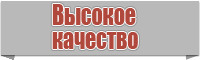 Высокое качество